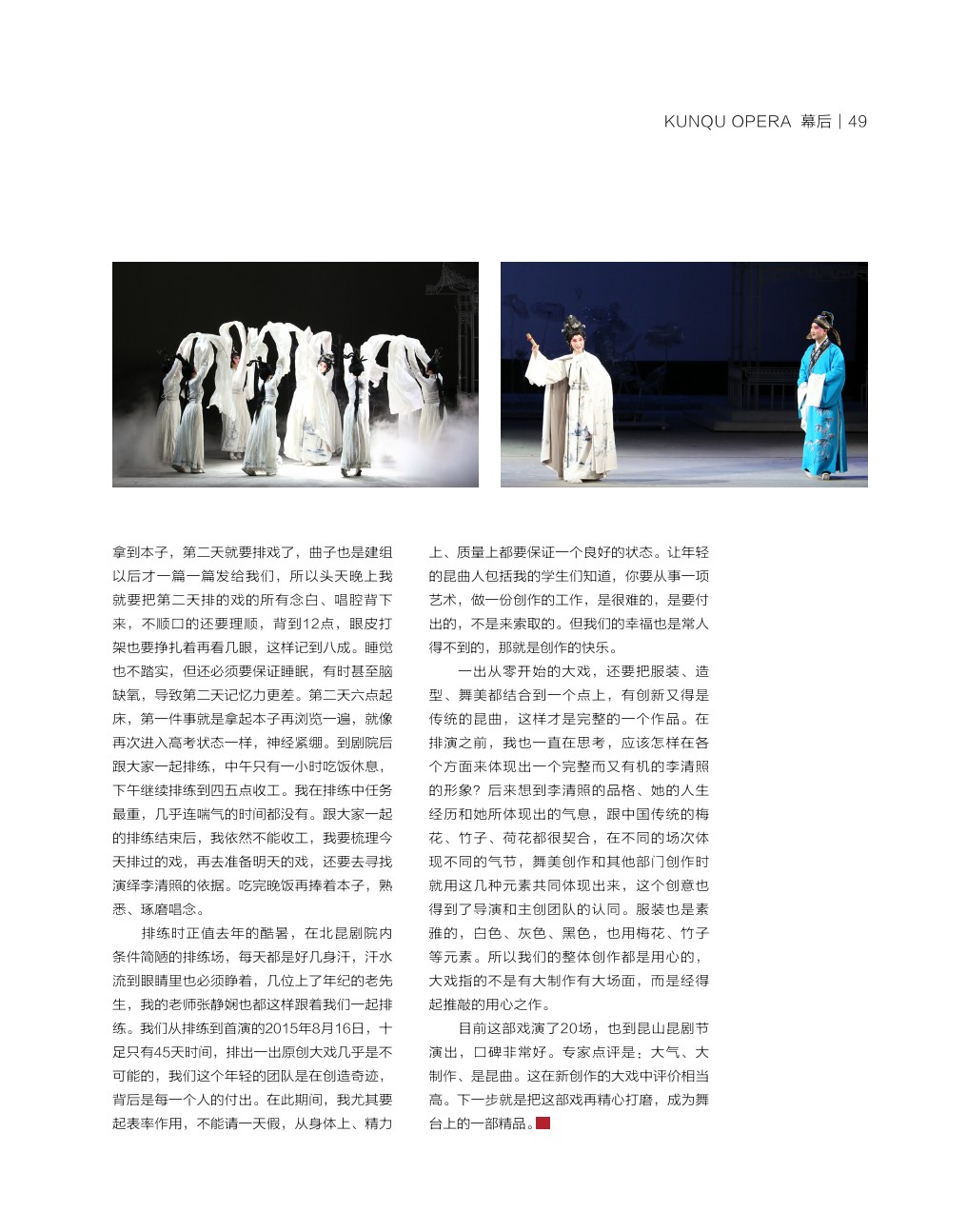 KUNQU OPERA 幕后 | 49

拿到本子，第二天就要排戏了，曲子也是建组以后才一篇一篇发给我们，所以头天晚上我就要把第二天排的戏的所有念白、唱腔背下来，不顺口的还要理顺，背到12点，眼皮打架也要挣扎着再看几眼，这样记到八成。睡觉也不踏实，但还必须要保证睡眠，有时甚至脑缺氧，导致第二天记忆力更差。第二天六点起床，第一件事就是拿起本子再浏览一遍，就像再次进入高考状态一样，神经紧绷。到剧院后跟大家一起排练，中午只有一小时吃饭休息，下午继续排练到四五点收工。我在排练中任务最重，几乎连喘气的时间都没有。跟大家一起的排练结束后，我依然不能收工，我要梳理今天排过的戏，再去准备明天的戏，还要去寻找演绎李清照的依据。吃完晚饭再捧着本子，熟悉、琢磨唱念。

排练时正值去年的酷暑，在北昆剧院内条件简陋的排练场，每天都是好几身汗，汗水流到眼睛里也必须睁着，几位上了年纪的老先生，我的老师张静娴也都这样跟着我们一起排练。我们从排练到首演的2015年8月16日，十足只有45天时间，排出一出原创大戏几乎是不可能的，我们这个年轻的团队是在创造奇迹，背后是每一个人的付出。在此期间，我尤其要起表率作用，不能请一天假，从身体上、精力上、质量上都要保证一个良好的状态。让年轻的昆曲人包括我的学生们知道，你要从事一项艺术，做一份创作的工作，是很难的，是要付出的，不是来索取的。但我们的幸福也是常人得不到的，那就是创作的快乐。

一出从零开始的大戏，还要把服装、造型、舞美都结合到一个点上，有创新又得是传统的昆曲，这样才是完整的一个作品。在排演之前，我也一直在思考，应该怎样在各个方面来体现出一个完整而又有机的李清照的形象？后来想到李清照的品格、她的人生经历和她所体现出的气息，跟中国传统的梅花、竹子、荷花都很契合，在不同的场次体现不同的气节，舞美创作和其他部门创作时就用这几种元素共同体现出来，这个创意也得到了导演和主创团队的认同。服装也是素雅的，白色、灰色、黑色，也用梅花、竹子等元素。所以我们的整体创作都是用心的，大戏指的不是有大制作有大场面，而是经得起推敲的用心之作。

目前这部戏演了20场，也到昆山昆剧节演出，口碑非常好。专家点评是：大气、大制作、是昆曲。这在新创作的大戏中评价相当高。下一步就是把这部戏再精心打磨，成为舞台上的一部精品。